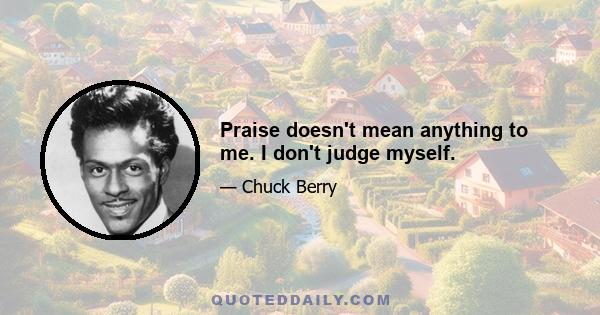 Praise doesn't mean anything to me. I don't judge myself.

— Chuck Berry

QUOTEDDAILY.COM